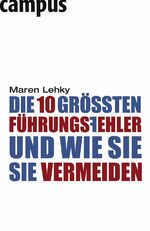 campus

Maren Lehky

DIE 10 GRÖSSTEN FÜHRUNGSFEHLER UND WIE SIE SIE VERMEIDEN